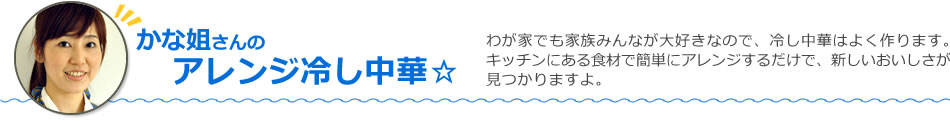 かな姐さんの
アレンジ冷し中華☆

わが家でも家族みんなが大好きなので、冷し中華はよく作ります。キッチンにある食材で簡単にアレンジするだけで、新しいおいしさが見つかりますよ。